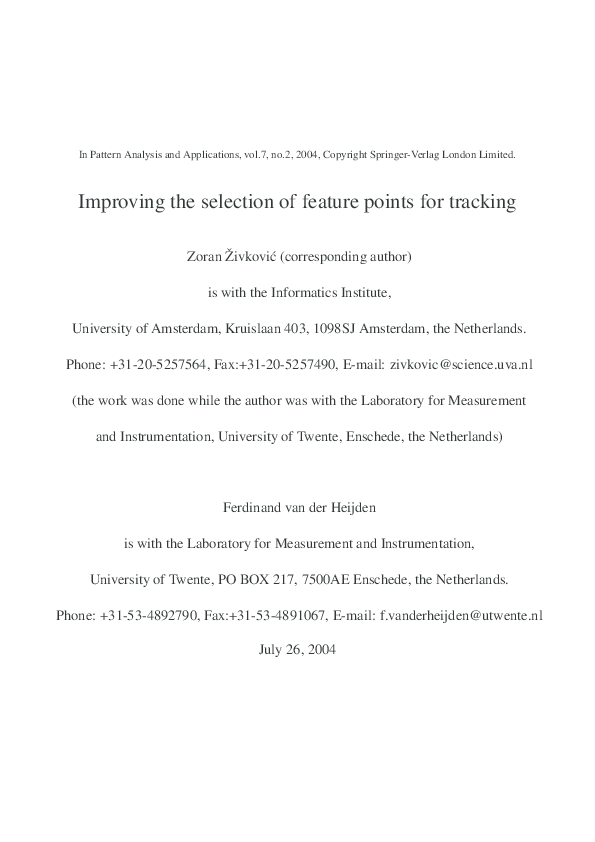 In Pattern Analysis and Applications, vol.7, no.2, 2004, Copyright Springer-Verlag London Limited.

Improving the selection of feature points for tracking

Zoran Živković (corresponding author)

is with the Informatics Institute,

University of Amsterdam, Kruislaan 403, 1098SJ Amsterdam, the Netherlands.

Phone: +31-20-5257564, Fax:+31-20-5257490, E-mail: zivkovic@science.uva.nl

(the work was done while the author was with the Laboratory for Measurement and Instrumentation, University of Twente, Enschede, the Netherlands)

Ferdinand van der Heijden

is with the Laboratory for Measurement and Instrumentation,

University of Twente, PO BOX 217, 7500AE Enschede, the Netherlands.

Phone: +31-53-4892790, Fax:+31-53-4891067, E-mail: f.vanderheijden@utwente.nl

July 26, 2004